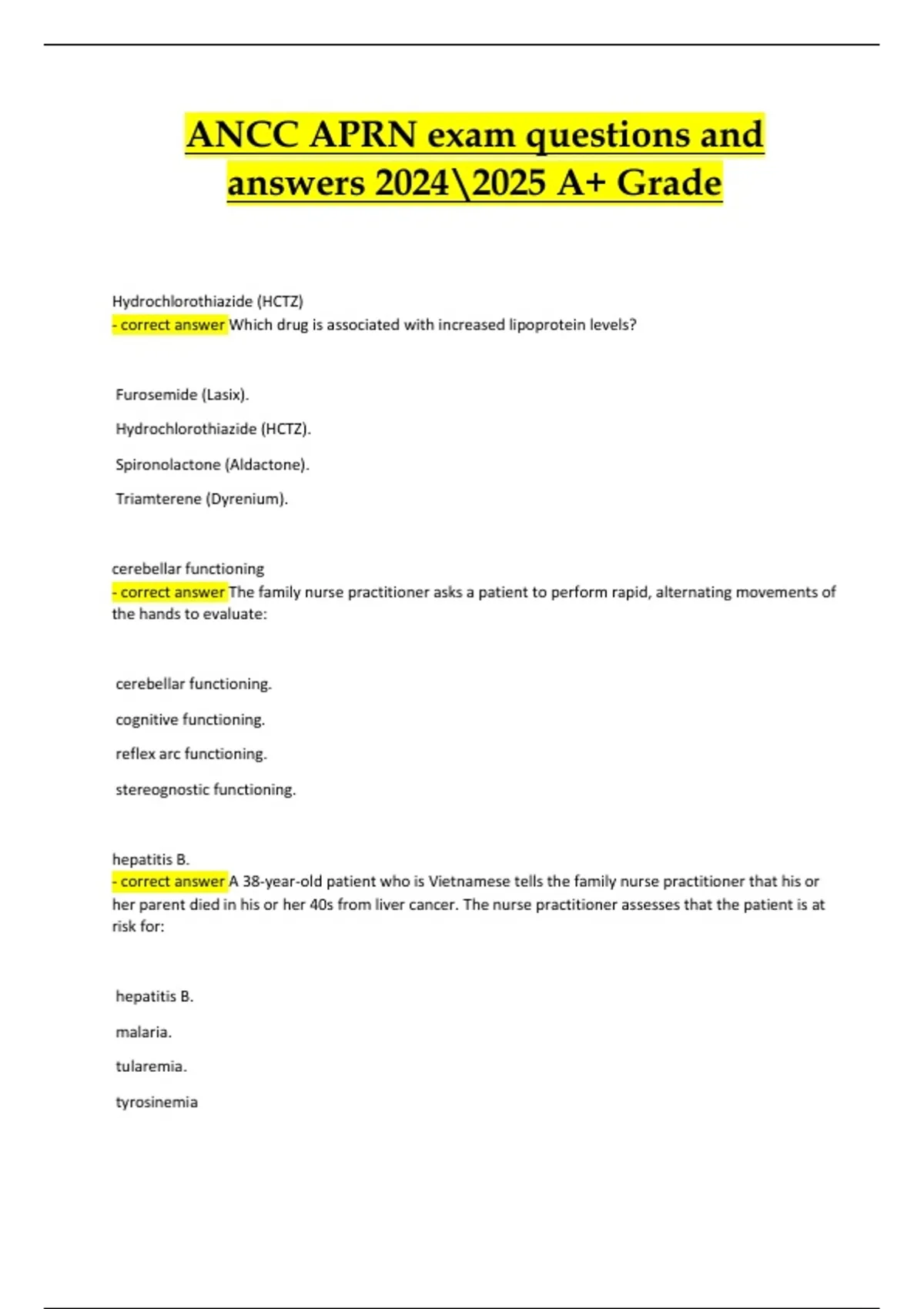 ANCC APRN exam questions and answers 2024\2025 A+ Grade

Hydrochlorothiazide (HCTZ)
- correct answer Which drug is associated with increased lipoprotein levels?

Furosemide (Lasix).

Hydrochlorothiazide (HCTZ).

Spironolactone (Aldactone).

Triamterene (Dyrenium).

cerebellar functioning
- correct answer The family nurse practitioner asks a patient to perform rapid, alternating movements of the hands to evaluate:

cerebellar functioning.

cognitive functioning.

reflex arc functioning.

stereognostic functioning.

hepatitis B.
- correct answer A 38-year-old patient who is Vietnamese tells the family nurse practitioner that his or her parent died in his or her 40s from liver cancer. The nurse practitioner assesses that the patient is at risk for:

hepatitis B.

malaria.

tularemia.

tyrosinemia